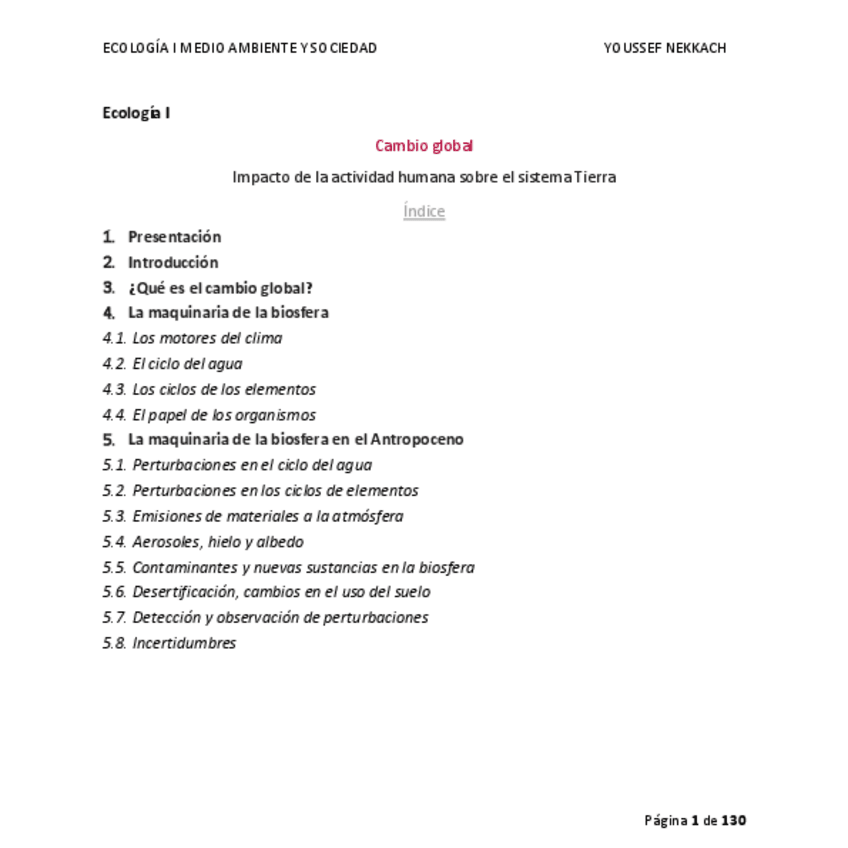 ECOLOGÍA I MEDIO AMBIENTE Y SOCIEDAD YOUSSEF NEKKACH

Ecología I

Cambio global

Impacto de la actividad humana sobre el sistema Tierra

Índice

1. Presentación
2. Introducción
3. ¿Qué es el cambio global?
4. La maquinaria de la biosfera
4.1. Los motores del clima
4.2. El ciclo del agua
4.3. Los ciclos de los elementos
4.4. El papel de los organismos
5. La maquinaria de la biosfera en el Antropoceno
5.1. Perturbaciones en el ciclo del agua
5.2. Perturbaciones en los ciclos de elementos
5.3. Emisiones de materiales a la atmósfera
5.4. Aerosoles, hielo y albedo
5.5. Contaminantes y nuevas sustancias en la biosfera
5.6. Desertificación, cambios en el uso del suelo
5.7. Detección y observación de perturbaciones
5.8. Incertidumbres

Página 1 de 130